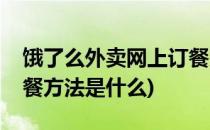 饿了么外卖网上订餐
餐方法是什么)